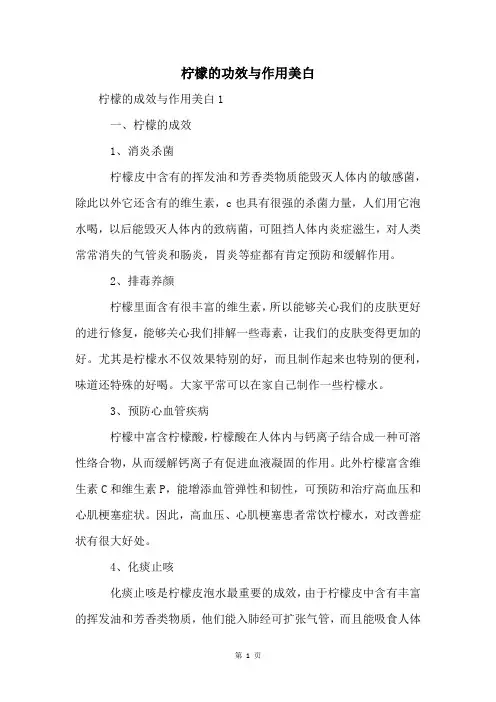 柠檬的功效与作用美白

柠檬的成效与作用美白 1

一、柠檬的成效

1、消炎杀菌

柠檬皮中含有的挥发油和芳香类物质能毁灭人体内的敏感菌，除此以外它还含有的维生素，c 也具有很强的杀菌力量，人们用它泡水喝，以后能毁灭人体内的致病菌，可阻挡人体内炎症滋生，对人类常常消失的气管炎和肠炎，胃炎等症都有肯定预防和缓解作用。

2、排毒养颜

柠檬里面含有很丰富的维生素，所以能够关心我们的皮肤更好的进行修复，能够关心我们排解一些毒素，让我们的皮肤变得更加的好。尤其是柠檬水不仅效果特别的好，而且制作起来也特别的便利，味道还特殊的好喝。大家平常可以在家自己制作一些柠檬水。

3、预防心血管疾病

柠檬中富含柠檬酸，柠檬酸在人体内与钙离子结合成一种可溶性络合物，从而缓解钙离子有促进血液凝固的作用。此外柠檬富含维生素 C 和维生素 P，能增添血管弹性和韧性，可预防和治疗高血压和心肌梗塞症状。因此，高血压、心肌梗塞患者常饮柠檬水，对改善症状有很大好处。

4、化痰止咳

化痰止咳是柠檬皮泡水最重要的成效，由于柠檬皮中含有丰富的挥发油和芳香类物质，他们能入肺经可扩张气管，而且能吸食人体

第 1 页